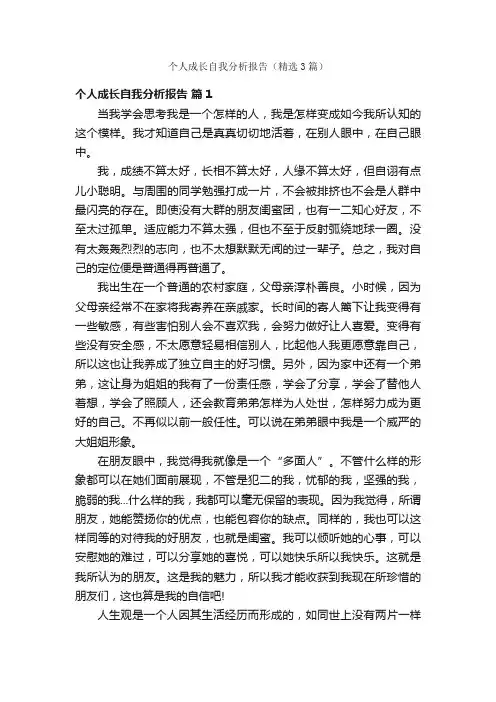 个人成长自我分析报告（精选3篇）

个人成长自我分析报告 篇1

当我学会思考我是一个怎样的人，我是怎样变成如今我所认知的这个模样。我才知道自己是真真切切地活着，在别人眼中，在自己眼中。

我，成绩不算太好，长相不算太好，人缘不算太好，但自诩有点儿小聪明。与周围的同学勉强打成一片，不会被排挤也不会是人群中最闪亮的存在。即使没有大群的朋友闺蜜团，也有一二知心好友，不至太过孤单。适应能力不算太强，但也不至于反射弧绕地球一圈。没有太轰轰烈烈的志向，也不太想默默无闻的过一辈子。总之，我对自己的定位便是普通得再普通了。

我出生在一个普通的农村家庭，父母亲淳朴善良。小时候，因为父母亲经常不在家将我寄养在亲戚家。长时间的寄人篱下让我变得有一些敏感，有些害怕别人会不喜欢我，会努力做好让人喜爱。变得有些没有安全感，不太愿意轻易相信别人，比起他人我更愿意靠自己，所以这也让我养成了独立自主的好习惯。另外，因为家中还有一个弟弟，这让身为姐姐的我有了一份责任感，学会了分享，学会了替他人着想，学会了照顾人，还会教育弟弟怎样为人处世，怎样努力成为更好的自己。不再似以前一般任性。可以说在弟弟眼中我是一个威严的大姐姐形象。

在朋友眼中，我觉得我就像是一个“多面人”。不管什么样的形象都可以在她们面前展现，不管是犯二的我，忧郁的我，坚强的我，脆弱的我...什么样的我，我都可以毫无保留的表现。因为我觉得，所谓朋友，她能赞扬你的优点，也能包容你的缺点。同样的，我也可以这样同等的对待我的好朋友，也就是闺蜜。我可以倾听她的心事，可以安慰她的难过，可以分享她的喜悦，可以她快乐所以我快乐。这就是我所认为的朋友。这是我的魅力，所以我才能收获到我现在所珍惜的朋友们，这也算是我的自信吧!

人生观是一个人因其生活经历而形成的，如同世上没有两片一样